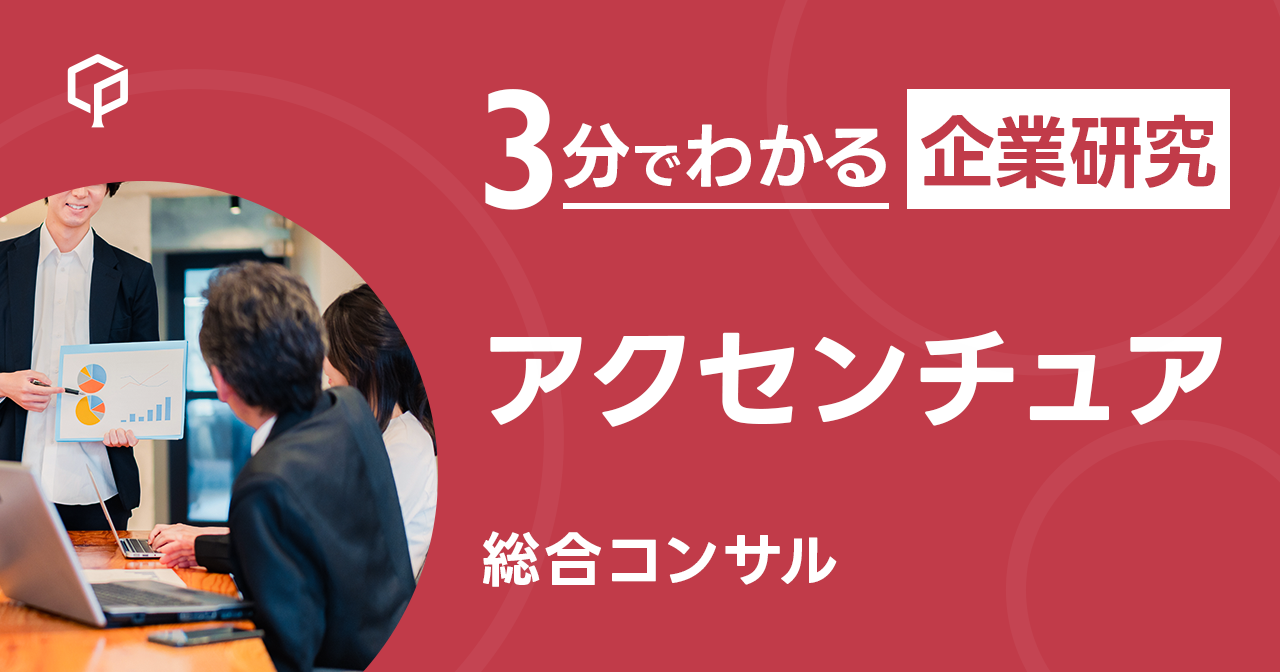 3分でわかる 企業研究

アクセンチュア

総合コンサル